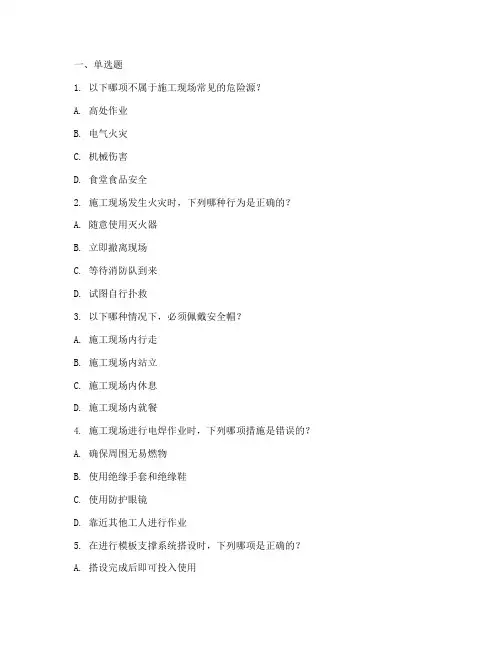 一、单选题

1. 以下哪项不属于施工现场常见的危险源?

A. 高处作业

B. 电气火灾

C. 机械伤害

D. 食堂食品安全

2. 施工现场发生火灾时，下列哪种行为是正确的?

A. 随意使用灭火器

B. 立即撤离现场

C. 等待消防队到来

D. 试图自行扑救

3. 以下哪种情况下，必须佩戴安全帽?

A. 施工现场内行走

B. 施工现场内站立

C. 施工现场内休息

D. 施工现场内就餐

4. 施工现场进行电焊作业时，下列哪项措施是错误的?

A. 确保周围无易燃物

B. 使用绝缘手套和绝缘鞋

C. 使用防护眼镜

D. 靠近其他工人进行作业

5. 在进行模板支撑系统搭设时，下列哪项是正确的?

A. 搭设完成后即可投入使用